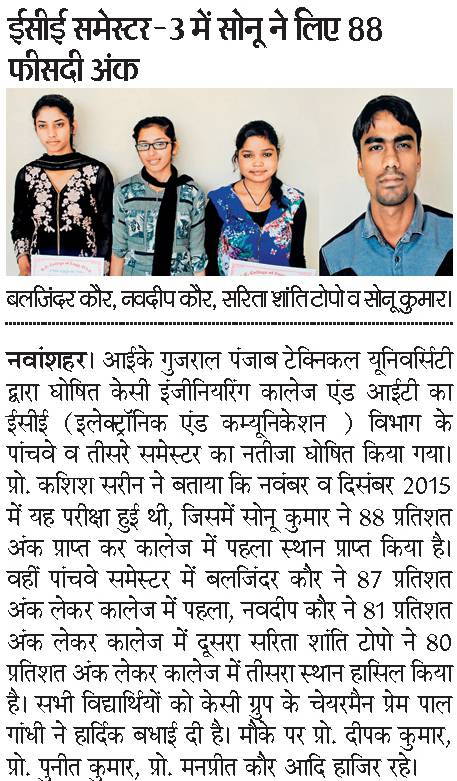 ईसीई समेस्टर-3 में सोनू ने लिए 88 फीसदी अंक

बलजिंदर कौर, नवदीप कौर, सरिता शांति टोपो व सोनू कुमार।

नवांशहर। आईके गुजराल पंजाब टेक्निकल यूनिवर्सिटी द्वारा घोषित केसी इंजीनियरिंग कालेज एंड आईटी का ईसीई (इलेक्ट्रॉनिक एंड कम्यूनिकेशन ) विभाग के पांचवे व तीसरे समेस्टर का नतीजा घोषित किया गया। प्रो. कशिश सरीन ने बताया कि नवंबर व दिसंबर 2015 में यह परीक्षा हुई थी, जिसमें सोनू कुमार ने 88 प्रतिशत अंक प्राप्त कर कालेज में पहला स्थान प्राप्त किया है। वहीं पांचवे समेस्टर में बलजिंदर कौर ने 87 प्रतिशत अंक लेकर कालेज में पहला, नवदीप कौर ने 81 प्रतिशत अंक लेकर कालेज में दूसरा सरिता शांति टोपो ने 80 प्रतिशत अंक लेकर कालेज में तीसरा स्थान हासिल किया है। सभी विद्यार्थियों को केसी ग्रुप के चेयरमैन प्रेम पाल गांधी ने हार्दिक बधाई दी है। मौके पर प्रो. दीपक कुमार, प्रो. पुनीत कुमार, प्रो. मनप्रीत कौर आदि हाजिर रहे।